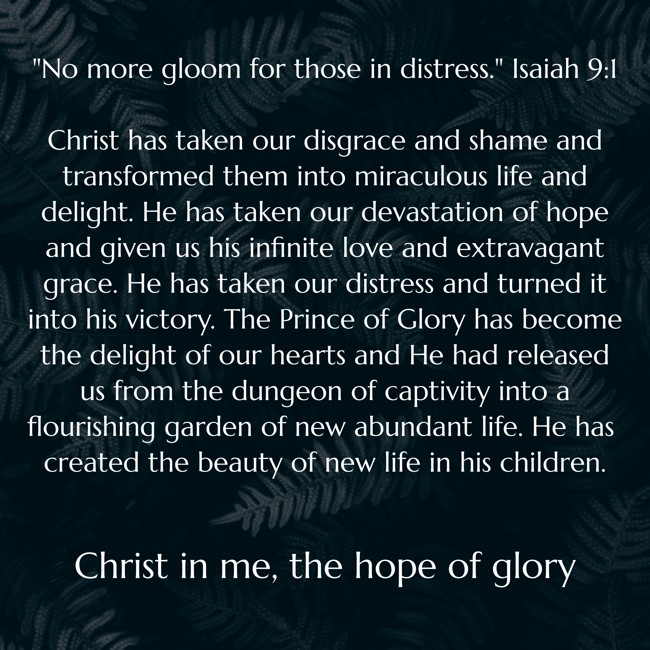 "No more gloom for those in distress." Isaiah 9:1

Christ has taken our disgrace and shame and transformed them into miraculous life and delight. He has taken our devastation of hope and given us his infinite love and extravagant grace. He has taken our distress and turned it into his victory. The Prince of Glory has become the delight of our hearts and He had released us from the dungeon of captivity into a flourishing garden of new abundant life. He has created the beauty of new life in his children.

Christ in me, the hope of glory